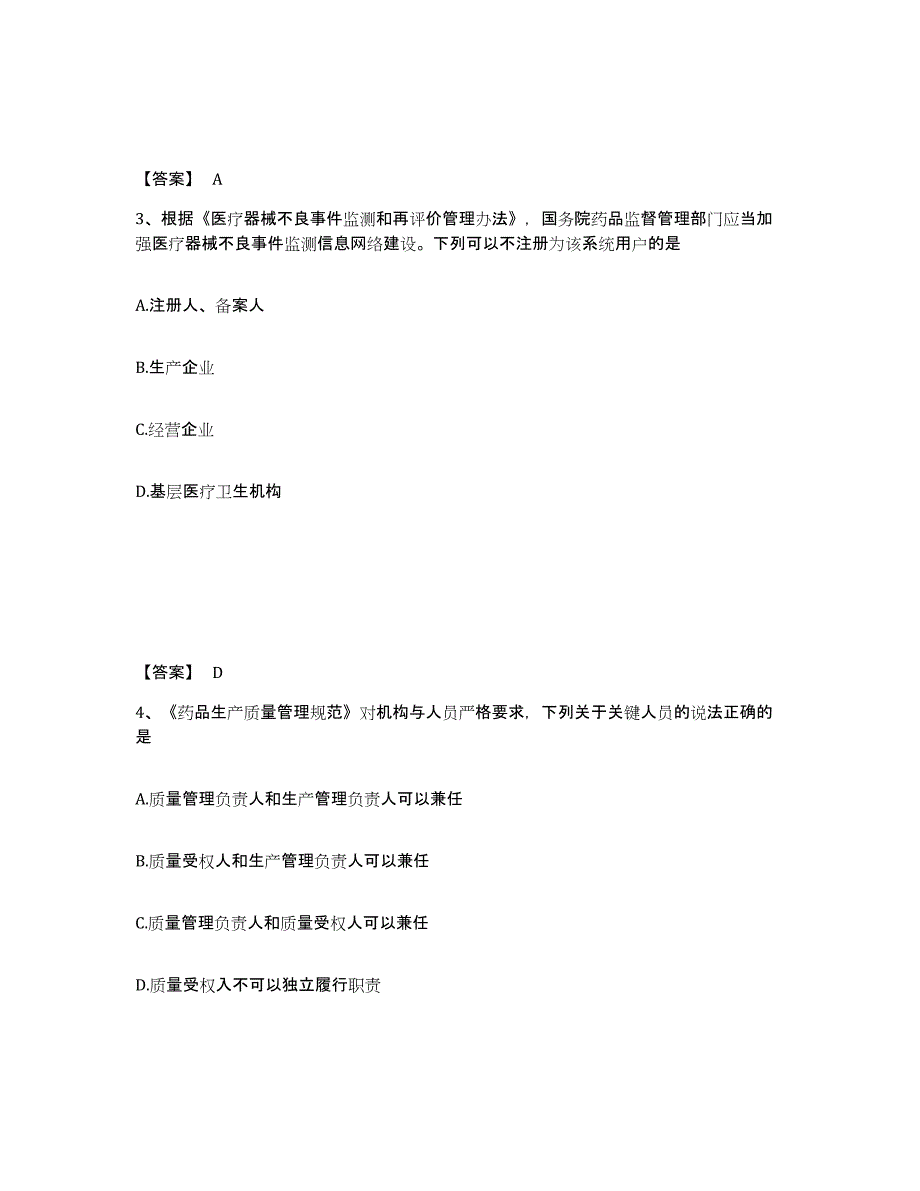 【答案】 A

3、根据《医疗器械不良事件监测和再评价管理办法》，国务院药品监督管理部门应当加强医疗器械不良事件监测信息网络建设。下列可以不注册为该系统用户的是

A.注册人、备案人

B.生产企业

C.经营企业

D.基层医疗卫生机构

【答案】 D

4、《药品生产质量管理规范》对机构与人员严格要求，下列关于关键人员的说法正确的是

A.质量管理负责人和生产管理负责人可以兼任

B.质量受权人和生产管理负责人可以兼任

C.质量管理负责人和质量受权人可以兼任

D.质量受权入不可以独立履行职责